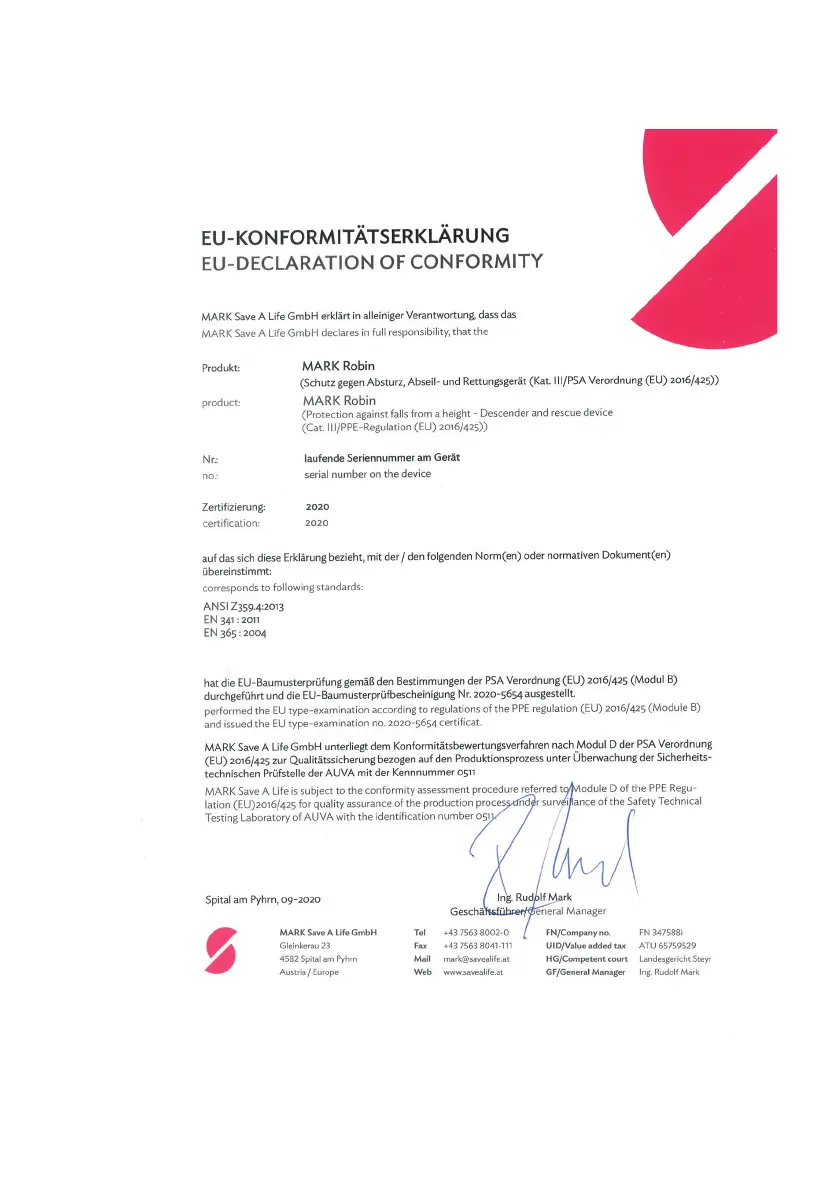 EU-KONFORMITÄTSERKLÄRUNG
EU-DECLARATION OF CONFORMITY

MARK Save A Life GmbH erklärt in alleiniger Verantwortung, dass das
MARK Save A Life GmbH declares in full responsibility, that the

Produkt: MARK Robin
(Schutz gegen Absturz, Abseil- und Rettungsgerät (Kat. III/PSA Verordnung (EU) 2016/425))

product: MARK Robin
(Protection against falls from a height - Descender and rescue device
(Cat. III/PPE-Regulation (EU) 2016/425))

Nr.: laufende Seriennummer am Gerät
no.: serial number on the device

Zertifizierung: 2020
certification: 2020

auf das sich diese Erklärung bezieht, mit der / den folgenden Norm(en) oder normativen Dokument(en) übereinstimmt:
corresponds to following standards:

ANSI Z359.4:2013
EN 341 : 2011
EN 365 : 2004

hat die EU-Baumusterprüfung gemäß den Bestimmungen der PSA Verordnung (EU) 2016/425 (Modul B) durchgeführt und die EU-Baumusterprüfbescheinigung Nr. 2020-5654 ausgestellt.
performed the EU type-examination according to regulations of the PPE regulation (EU) 2016/425 (Module B) and issued the EU type-examination no. 2020-5654 certificat.

MARK Save A Life GmbH unterliegt dem Konformitätsbewertungsverfahren nach Modul D der PSA Verordnung (EU) 2016/425 zur Qualitätssicherung bezogen auf den Produktionsprozess unter Überwachung der Sicherheitstechnischen Prüfstelle der AUVA mit der Kennnummer 0511
MARK Save A Life is subject to the conformity assessment procedure referred to Module D of the PPE Regulation (EU)2016/425 for quality assurance of the production process under surveillance of the Safety Technical Testing Laboratory of AUVA with the identification number 0511

Spital am Pyhrn, 09-2020

Ing. Rudolf Mark
Geschäftsführer/General Manager

MARK Save A Life GmbH
Gleinkerau 23
4582 Spital am Pyhrn
Austria / Europe

Tel +43 7563 8002-0
Fax +43 7563 8041-111
Mail mark@savealife.at
Web www.savealife.at

FN/Company no. FN 347588i
UID/Value added tax ATU 65759529
HG/Competent court Landesgericht Steyr
GF/General Manager Ing. Rudolf Mark